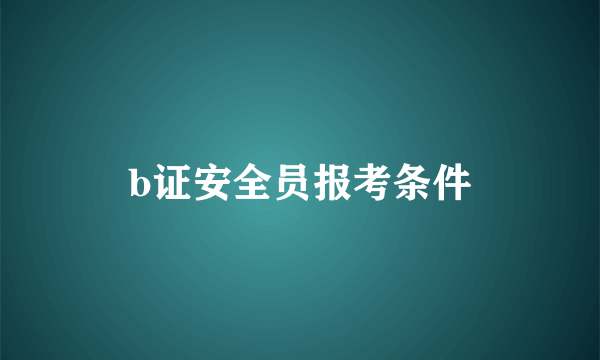 b证安全员报考条件